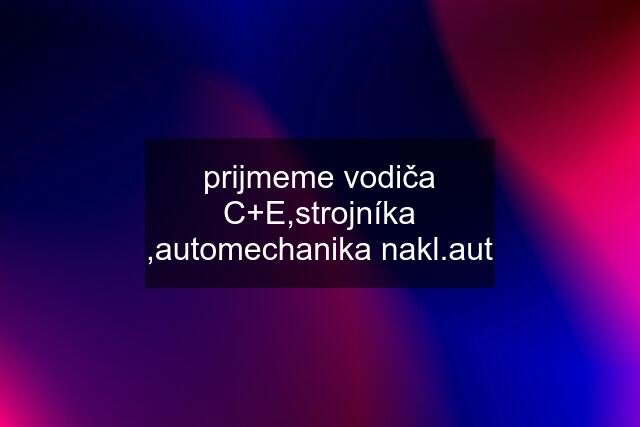 prijmeme vodiča C+E,strojníka ,automechanika nakl.aut